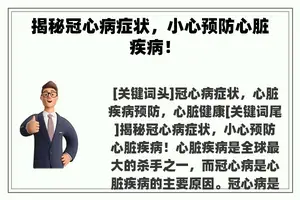 揭秘冠心病症状，小心预防心脏疾病！

[关键词头]冠心病症状，心脏疾病预防，心脏健康[关键词尾]揭秘冠心病症状，小心预防心脏疾病！心脏疾病是全球最大的杀手之一，而冠心病是心脏疾病的主要原因。冠心病是